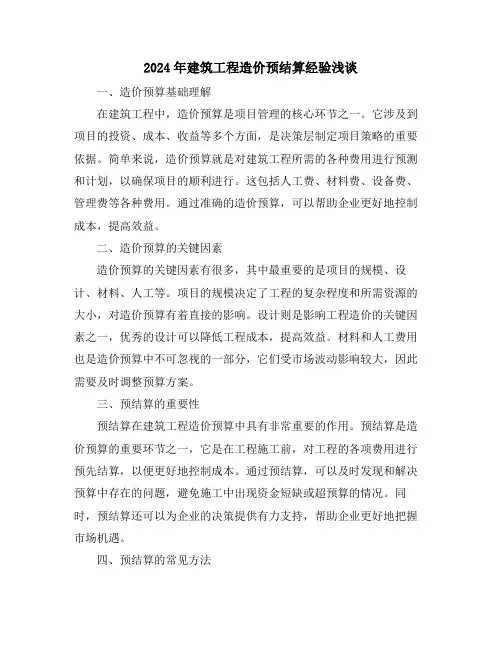 2024年建筑工程造价预结算经验浅谈

一、造价预算基础理解

在建筑工程中，造价预算是项目管理的核心环节之一。它涉及到项目的投资、成本、收益等多个方面，是决策层制定项目策略的重要依据。简单来说，造价预算就是对建筑工程所需的各种费用进行预测和计划，以确保项目的顺利进行。这包括人工费、材料费、设备费、管理费等各种费用。通过准确的造价预算，可以帮助企业更好地控制成本，提高效益。

二、造价预算的关键因素

造价预算的关键因素有很多，其中最重要的是项目的规模、设计、材料、人工等。项目的规模决定了工程的复杂程度和所需资源的大小，对造价预算有着直接的影响。设计则是影响工程造价的关键因素之一，优秀的设计可以降低工程成本，提高效益。材料和人工费用也是造价预算中不可忽视的一部分，它们受市场波动影响较大，因此需要及时调整预算方案。

三、预结算的重要性

预结算在建筑工程造价预算中具有非常重要的作用。预结算是造价预算的重要环节之一，它是在工程施工前，对工程的各项费用进行预先结算，以便更好地控制成本。通过预结算，可以及时发现和解决预算中存在的问题，避免施工中出现资金短缺或超预算的情况。同时，预结算还可以为企业的决策提供有力支持，帮助企业更好地把握市场机遇。

四、预结算的常见方法